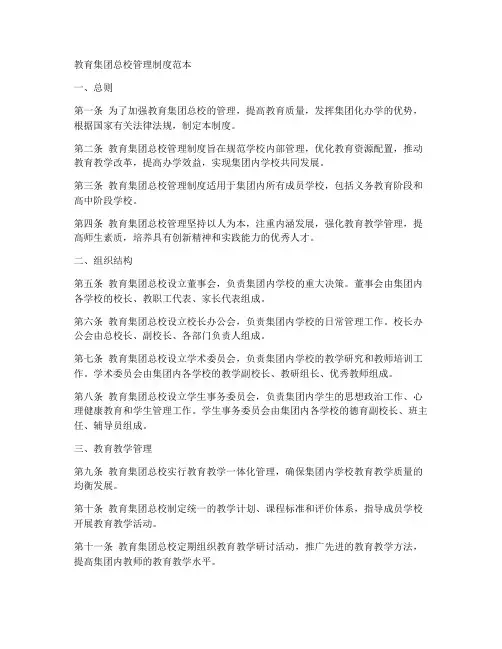 教育集团总校管理制度范本

一、总则

第一条 为了加强教育集团总校的管理，提高教育质量，发挥集团化办学的优势，根据国家有关法律法规，制定本制度。

第二条 教育集团总校管理制度旨在规范学校内部管理，优化教育资源配置，推动教育教学改革，提高办学效益，实现集团内学校共同发展。

第三条 教育集团总校管理制度适用于集团内所有成员学校，包括义务教育阶段和高中阶段学校。

第四条 教育集团总校管理坚持以人为本，注重内涵发展，强化教育教学管理，提高师生素质，培养具有创新精神和实践能力的优秀人才。

二、组织结构

第五条 教育集团总校设立董事会，负责集团内学校的重大决策。董事会由集团内各学校的校长、教职工代表、家长代表组成。

第六条 教育集团总校设立校长办公会，负责集团内学校的日常管理工作。校长办公会由总校长、副校长、各部门负责人组成。

第七条 教育集团总校设立学术委员会，负责集团内学校的教学研究和教师培训工作。学术委员会由集团内各学校的教学副校长、教研组长、优秀教师组成。

第八条 教育集团总校设立学生事务委员会，负责集团内学生的思想政治工作、心理健康教育和学生管理工作。学生事务委员会由集团内各学校的德育副校长、班主任、辅导员组成。

三、教育教学管理

第九条 教育集团总校实行教育教学一体化管理，确保集团内学校教育教学质量的均衡发展。

第十条 教育集团总校制定统一的教学计划、课程标准和评价体系，指导成员学校开展教育教学活动。

第十一条 教育集团总校定期组织教育教学研讨活动，推广先进的教育教学方法，提高集团内教师的教育教学水平。